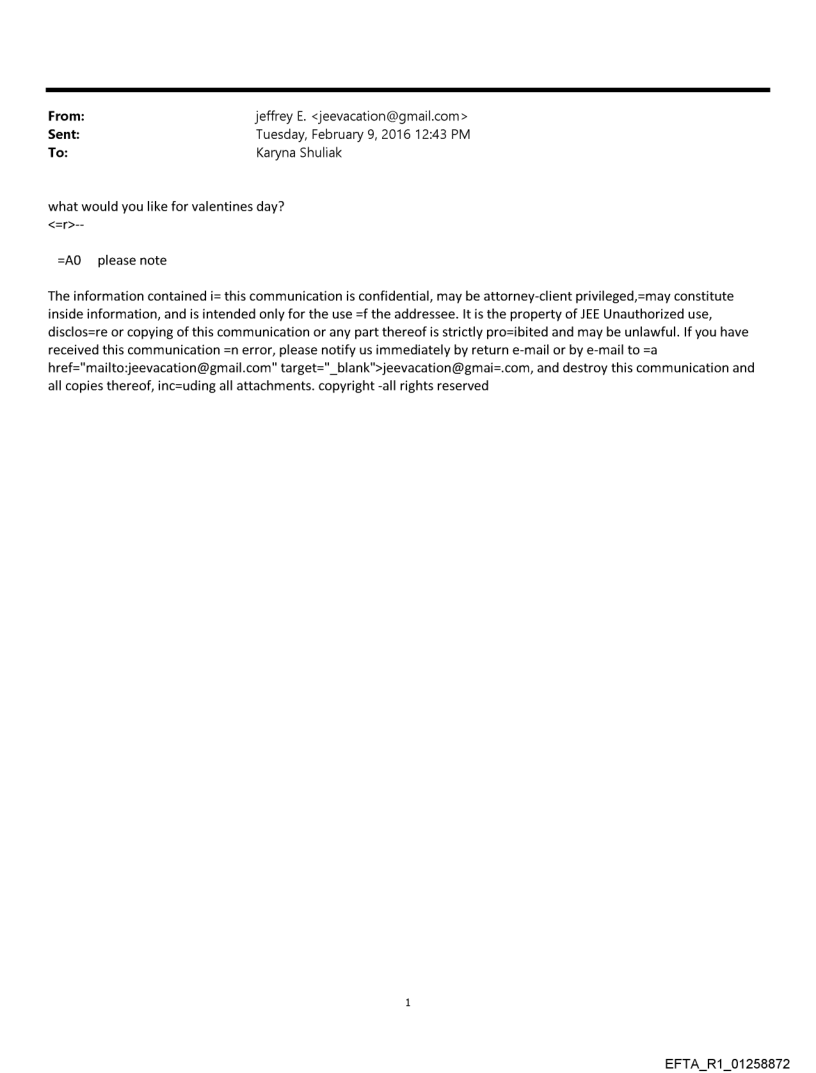 From: jeffrey E. <jeevacation@gmail.com>
Sent: Tuesday, February 9, 2016 12:43 PM
To: Karyna Shuliak

what would you like for valentines day?
<=r>--

=A0 please note

The information contained i= this communication is confidential, may be attorney-client privileged,=may constitute inside information, and is intended only for the use =f the addressee. It is the property of JEE Unauthorized use, disclos=re or copying of this communication or any part thereof is strictly pro=ibited and may be unlawful. If you have received this communication =n error, please notify us immediately by return e-mail or by e-mail to =a href="mailto:jeevacation@gmail.com" target="_blank">jeevacation@gmai=.com, and destroy this communication and all copies thereof, inc=uding all attachments. copyright -all rights reserved

1

EFTA_R1_01258872